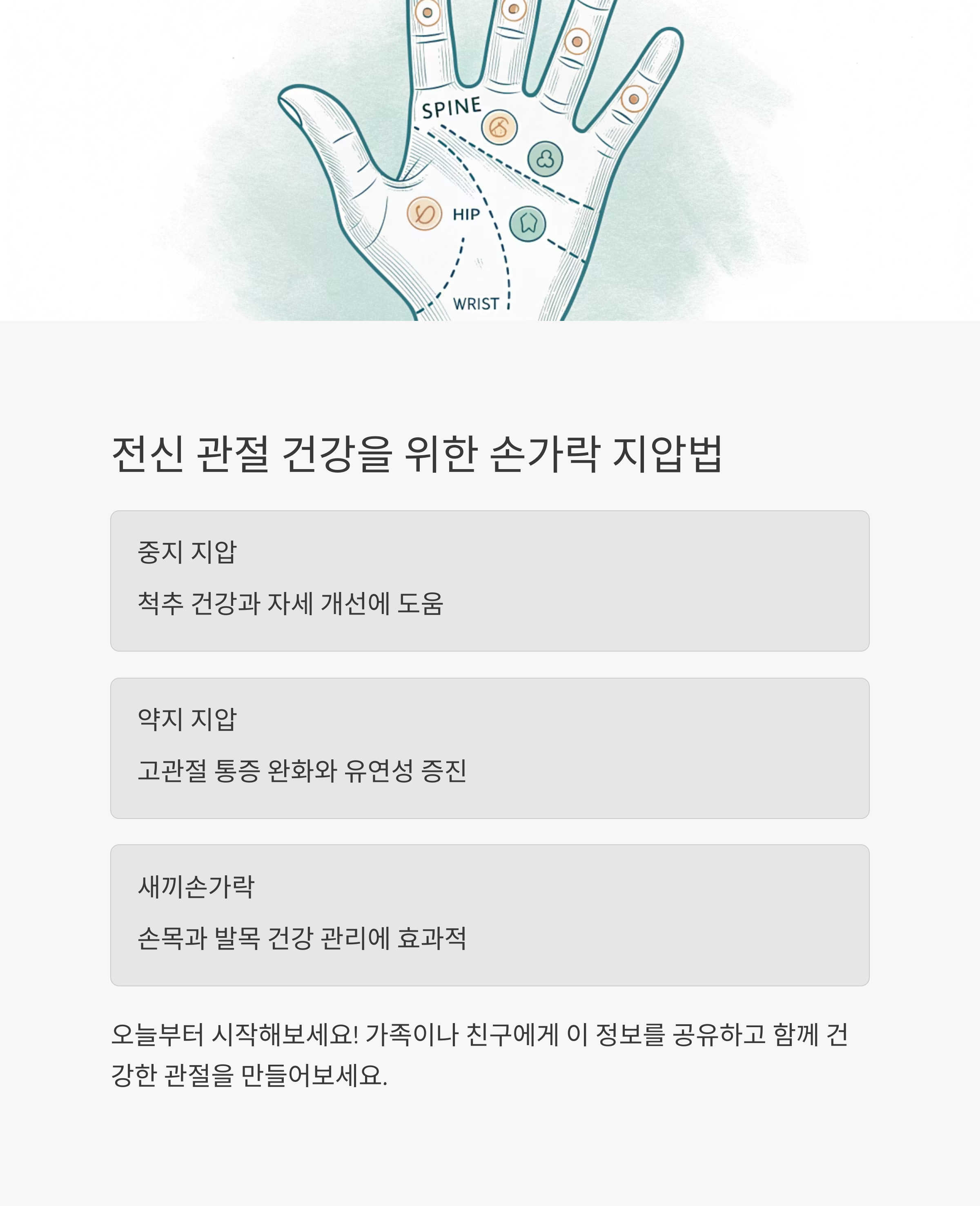 SPINE

HIP

WRIST

전신 관절 건강을 위한 손가락 지압법

중지 지압

척추 건강과 자세 개선에 도움

약지 지압

고관절 통증 완화와 유연성 증진

새끼손가락

손목과 발목 건강 관리에 효과적

오늘부터 시작해보세요! 가족이나 친구에게 이 정보를 공유하고 함께 건강한 관절을 만들어보세요.